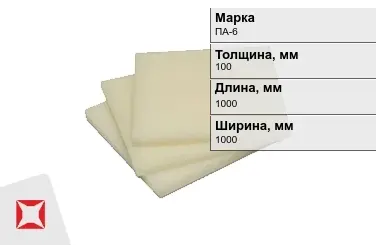 Марка
ПА-6

Толщина, мм
100

Длина, мм
1000

Ширина, мм
1000